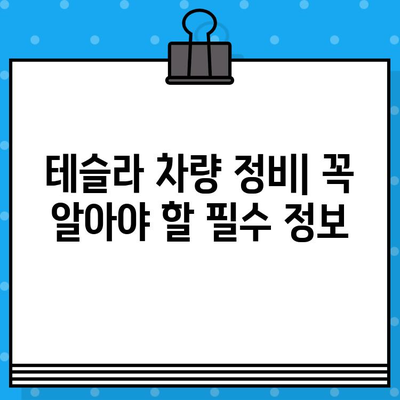 테슬라 차량 정비| 꼭 알아야 할 필수 정보